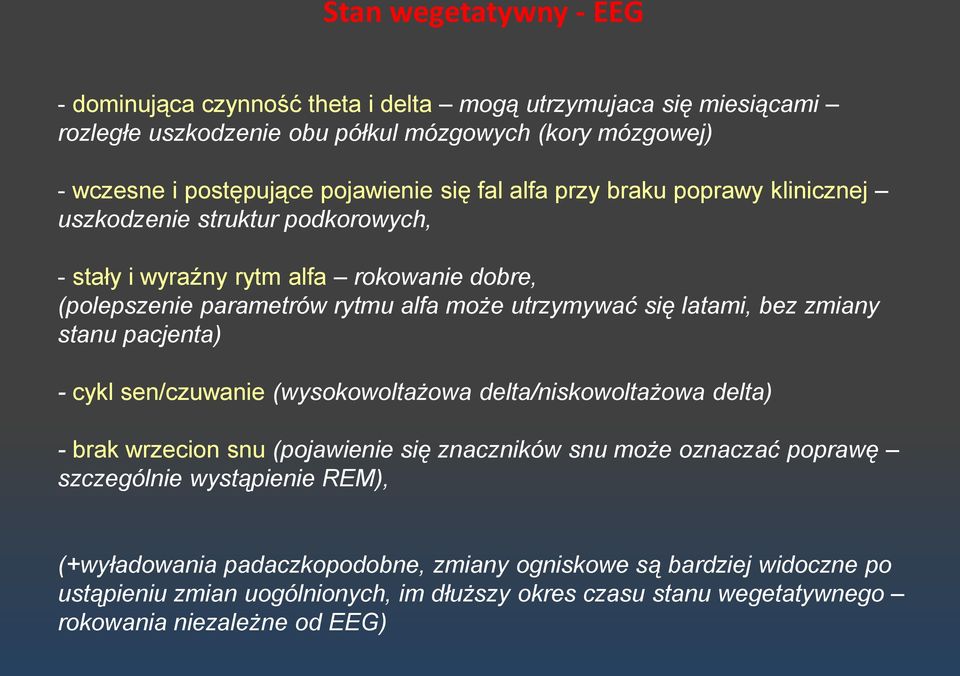 Stan wegetatywny - EEG

- dominująca czynność theta i delta – mogą utrzymujaca się miesiącami – rozległe uszkodzenie obu półkul mózgowych (kory mózgowej)

- wczesne i postępujące pojawienie się fal alfa przy braku poprawy klinicznej – uszkodzenie struktur podkorowych,

- stały i wyraźny rytm alfa – rokowanie dobre, (polepszenie parametrów rytmu alfa może utrzymywać się latami, bez zmiany stanu pacjenta)

- cykl sen/czuwanie (wysokowoltażowa delta/niskowoltażowa delta)

- brak wrzecion snu (pojawienie się znaczników snu może oznaczać poprawę – szczególnie wystąpienie REM),

(+wyładowania padaczkopodobne, zmiany ogniskowe są bardziej widoczne po ustąpieniu zmian uogólnionych, im dłuższy okres czasu stanu wegetatywnego – rokowania niezależne od EEG)